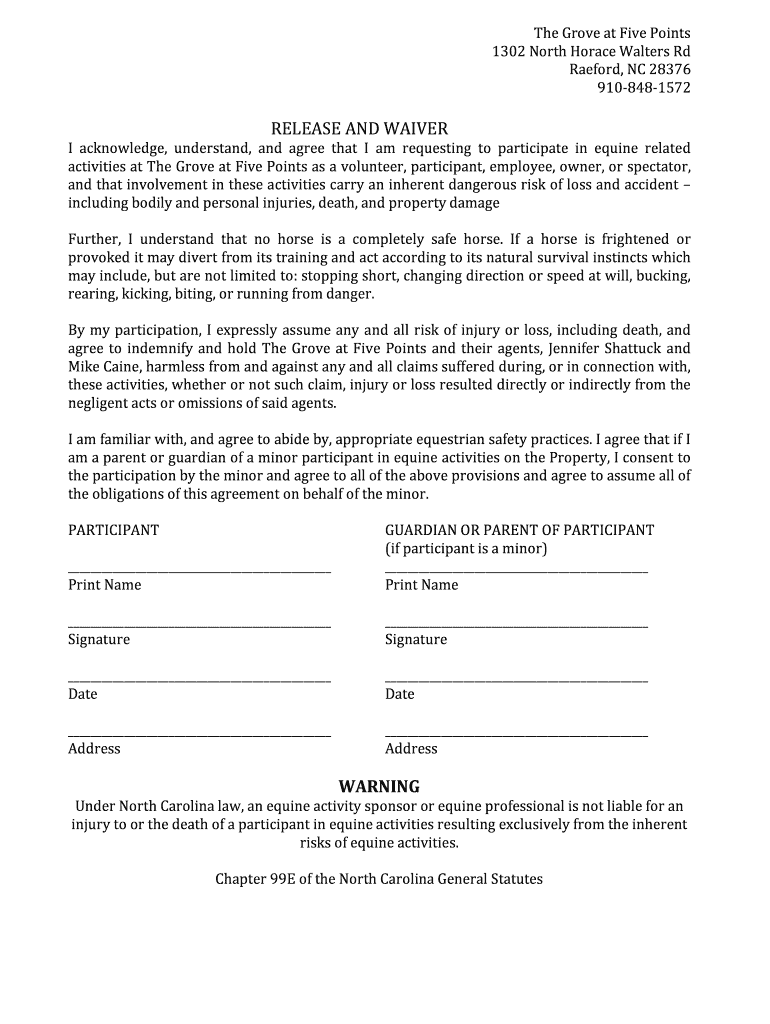 The Grove at Five Points
1302 North Horace Walters Rd
Raeford, NC 28376
910-848-1572

RELEASE AND WAIVER

I acknowledge, understand, and agree that I am requesting to participate in equine related activities at The Grove at Five Points as a volunteer, participant, employee, owner, or spectator, and that involvement in these activities carry an inherent dangerous risk of loss and accident – including bodily and personal injuries, death, and property damage

Further, I understand that no horse is a completely safe horse. If a horse is frightened or provoked it may divert from its training and act according to its natural survival instincts which may include, but are not limited to: stopping short, changing direction or speed at will, bucking, rearing, kicking, biting, or running from danger.

By my participation, I expressly assume any and all risk of injury or loss, including death, and agree to indemnify and hold The Grove at Five Points and their agents, Jennifer Shattuck and Mike Caine, harmless from and against any and all claims suffered during, or in connection with, these activities, whether or not such claim, injury or loss resulted directly or indirectly from the negligent acts or omissions of said agents.

I am familiar with, and agree to abide by, appropriate equestrian safety practices. I agree that if I am a parent or guardian of a minor participant in equine activities on the Property, I consent to the participation by the minor and agree to all of the above provisions and agree to assume all of the obligations of this agreement on behalf of the minor.

PARTICIPANT

Print Name

Signature

Date

Address

GUARDIAN OR PARENT OF PARTICIPANT
(if participant is a minor)

Print Name

Signature

Date

Address

WARNING

Under North Carolina law, an equine activity sponsor or equine professional is not liable for an injury to or the death of a participant in equine activities resulting exclusively from the inherent risks of equine activities.

Chapter 99E of the North Carolina General Statutes